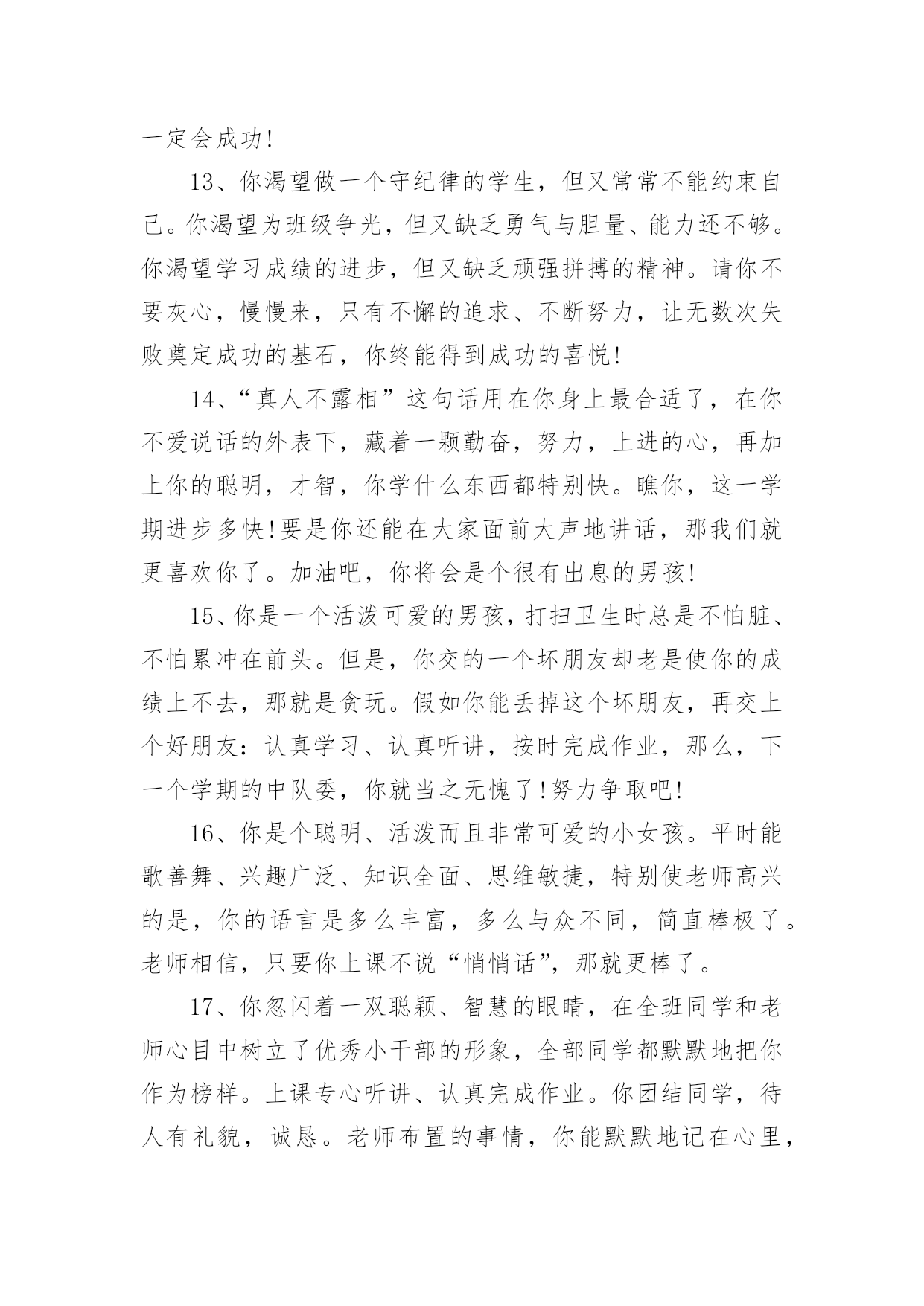 一定会成功!

13、你渴望做一个守纪律的学生，但又常常不能约束自己。你渴望为班级争光，但又缺乏勇气与胆量、能力还不够。你渴望学习成绩的进步，但又缺乏顽强拼搏的精神。请你不要灰心，慢慢来，只有不懈的追求、不断努力，让无数次失败奠定成功的基石，你终能得到成功的喜悦!

14、“真人不露相”这句话用在你身上最合适了，在你不爱说话的外表下，藏着一颗勤奋，努力，上进的心，再加上你的聪明，才智，你学什么东西都特别快。瞧你，这一学期进步多快!要是你还能在大家面前大声地讲话，那我们就更喜欢你了。加油吧，你将会是个很有出息的男孩!

15、你是一个活泼可爱的男孩，打扫卫生时总是不怕脏、不怕累冲在前头。但是，你交的一个坏朋友却老是使你的成绩上不去，那就是贪玩。假如你能丢掉这个坏朋友，再交上个好朋友：认真学习、认真听讲，按时完成作业，那么，下一个学期的中队委，你就当之无愧了!努力争取吧!

16、你是个聪明、活泼而且非常可爱的小女孩。平时能歌善舞、兴趣广泛、知识全面、思维敏捷，特别使老师高兴的是，你的语言是多么丰富，多么与众不同，简直棒极了。老师相信，只要你上课不说“悄悄话”，那就更棒了。

17、你忽闪着一双聪颖、智慧的眼睛，在全班同学和老师心目中树立了优秀小干部的形象，全部同学都默默地把你作为榜样。上课专心听讲、认真完成作业。你团结同学，待人有礼貌，诚恳。老师布置的事情，你能默默地记在心里，